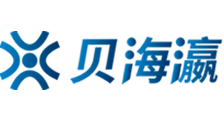 贝海瀛